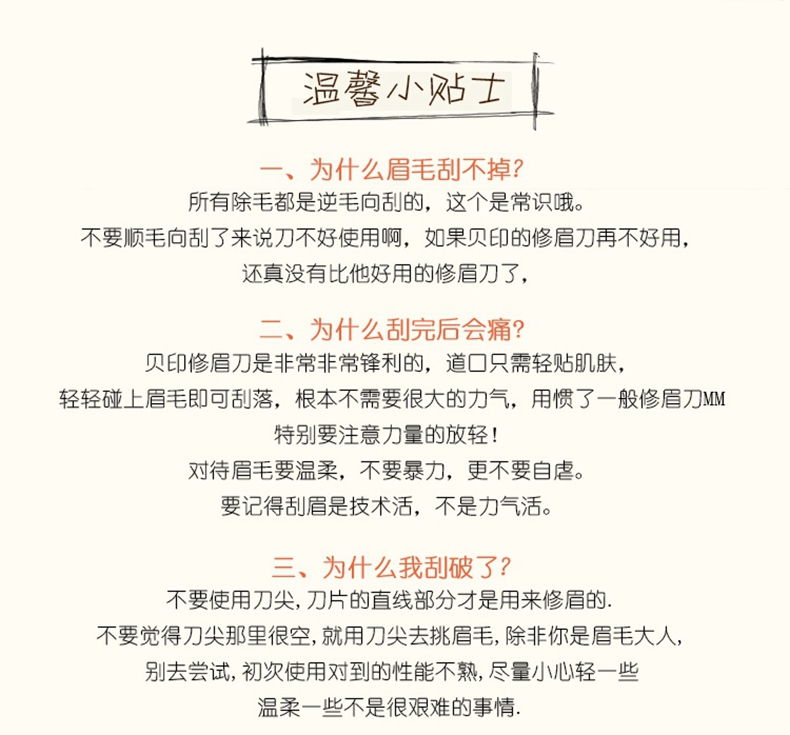 温馨小贴士

一、为什么眉毛刮不掉？

所有除毛都是逆毛向刮的，这个是常识哦。
不要顺毛向刮了来说刀不好使用啊，如果贝印的修眉刀再不好用，
还真没有比他好用的修眉刀了，

二、为什么刮完后会痛？

贝印修眉刀是非常非常锋利的，道口只需轻贴肌肤，
轻轻碰上眉毛即可刮落，根本不需要很大的力气，用惯了一般修眉刀MM
特别要注意力量的放轻！
对待眉毛要温柔，不要暴力，更不要自虐。
要记得刮眉是技术活，不是力气活。

三、为什么我刮破了？

不要使用刀尖，刀片的直线部分才是用来修眉的.
不要觉得刀尖那里很空，就用刀尖去挑眉毛，除非你是眉毛大人，
别去尝试，初次使用对到的性能不熟，尽量小心轻一些
温柔一些不是很艰难的事情.